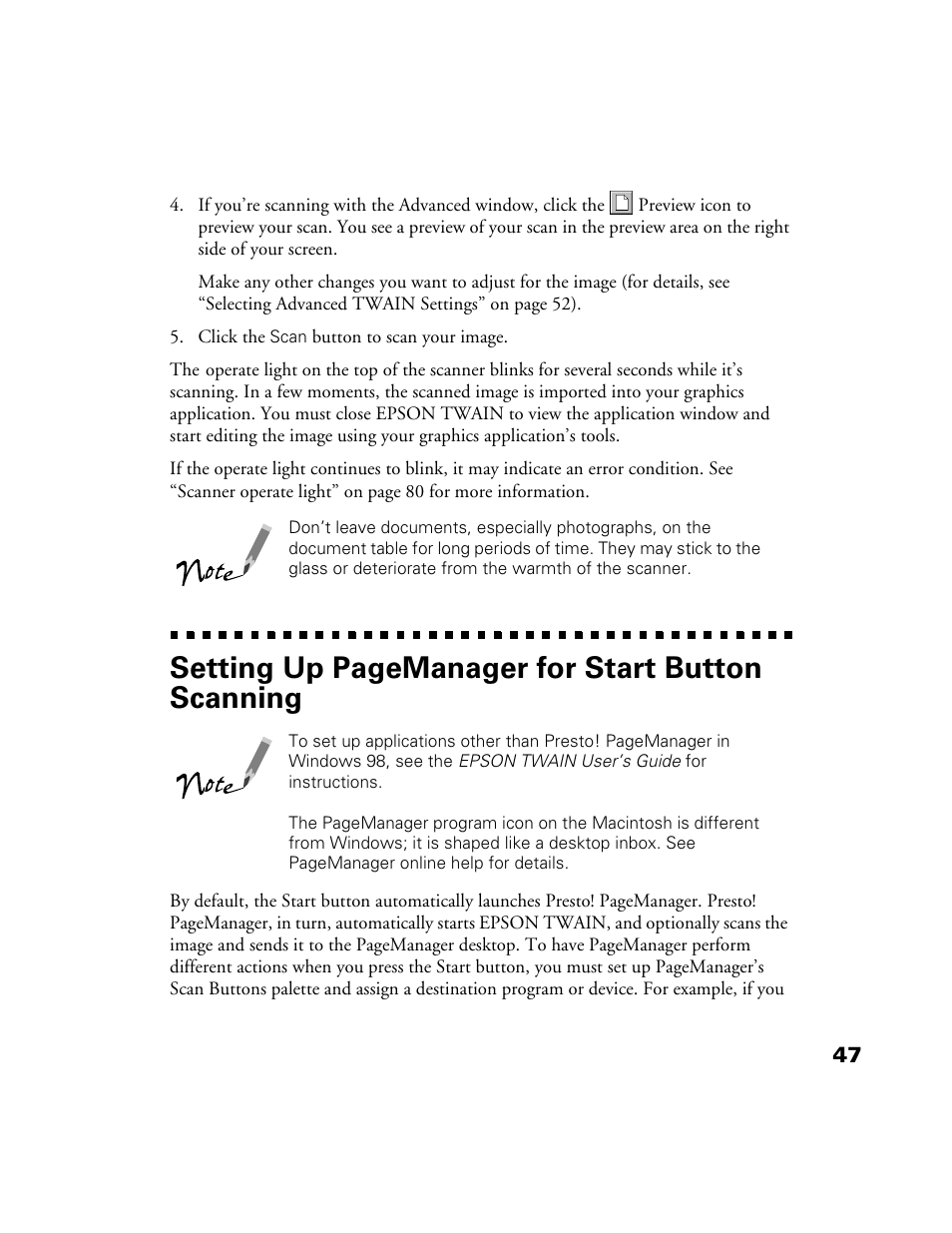 4. If you're scanning with the Advanced window, click the Preview icon to preview your scan. You see a preview of your scan in the preview area on the right side of your screen.

Make any other changes you want to adjust for the image (for details, see "Selecting Advanced TWAIN Settings" on page 52).

5. Click the Scan button to scan your image.

The operate light on the top of the scanner blinks for several seconds while it's scanning. In a few moments, the scanned image is imported into your graphics application. You must close EPSON TWAIN to view the application window and start editing the image using your graphics application's tools.

If the operate light continues to blink, it may indicate an error condition. See "Scanner operate light" on page 80 for more information.

Note

Don't leave documents, especially photographs, on the document table for long periods of time. They may stick to the glass or deteriorate from the warmth of the scanner.

Setting Up PageManager for Start Button Scanning

Note

To set up applications other than Presto! PageManager in Windows 98, see the EPSON TWAIN User's Guide for instructions.

The PageManager program icon on the Macintosh is different from Windows; it is shaped like a desktop inbox. See PageManager online help for details.

By default, the Start button automatically launches Presto! PageManager. Presto! PageManager, in turn, automatically starts EPSON TWAIN, and optionally scans the image and sends it to the PageManager desktop. To have PageManager perform different actions when you press the Start button, you must set up PageManager's Scan Buttons palette and assign a destination program or device. For example, if you

47